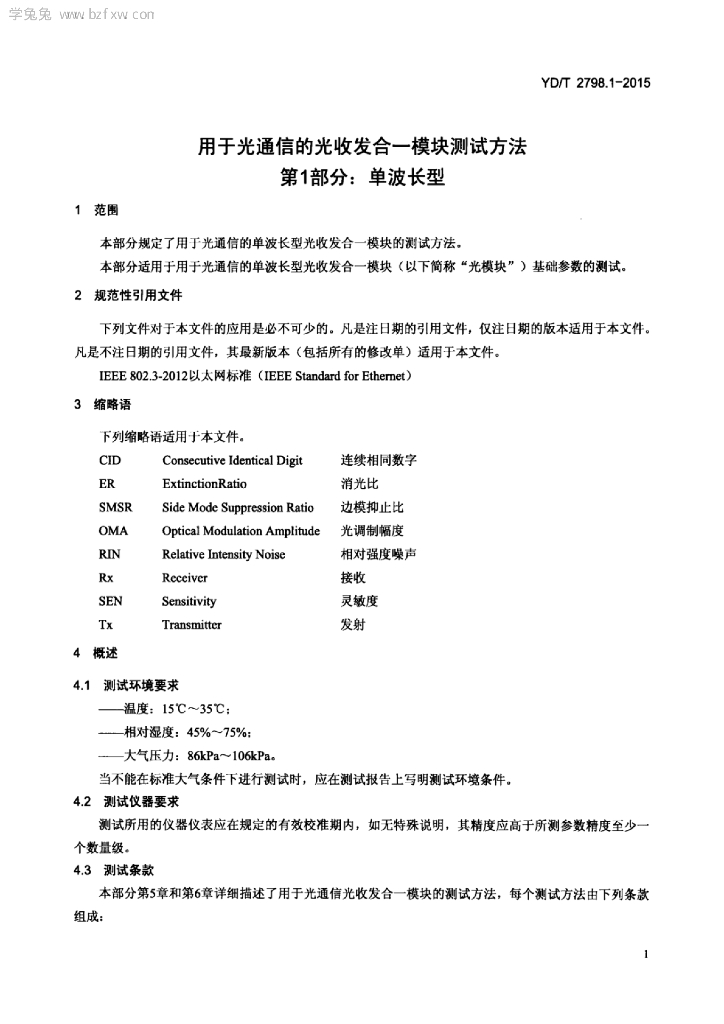 学兔兔 www.bzfxw.com

YD/T 2798.1-2015

用于光通信的光收发合一模块测试方法
第1部分：单波长型

1 范围

本部分规定了用于光通信的单波长型光收发合一模块的测试方法。

本部分适用于用于光通信的单波长型光收发合一模块（以下简称“光模块”）基础参数的测试。

2 规范性引用文件

下列文件对于本文件的应用是必不可少的。凡是注日期的引用文件，仅注日期的版本适用于本文件。凡是不注日期的引用文件，其最新版本（包括所有的修改单）适用于本文件。

IEEE 802.3-2012以太网标准（IEEE Standard for Ethernet）

3 缩略语

下列缩略语适用于本文件。

| CID | Consecutive Identical Digit | 连续相同数字 |
|---|---|---|
| ER | ExtinctionRatio | 消光比 |
| SMSR | Side Mode Suppression Ratio | 边模抑止比 |
| OMA | Optical Modulation Amplitude | 光调制幅度 |
| RIN | Relative Intensity Noise | 相对强度噪声 |
| Rx | Receiver | 接收 |
| SEN | Sensitivity | 灵敏度 |
| Tx | Transmitter | 发射 |

4 概述

4.1 测试环境要求

——温度：15℃～35℃；

——相对湿度：45%～75%；

——大气压力：86kPa～106kPa。

当不能在标准大气条件下进行测试时，应在测试报告上写明测试环境条件。

4.2 测试仪器要求

测试所用的仪器仪表应在规定的有效校准期内，如无特殊说明，其精度应高于所测参数精度至少一个数量级。

4.3 测试条款

本部分第5章和第6章详细描述了用于光通信光收发合一模块的测试方法，每个测试方法由下列条款组成：

1